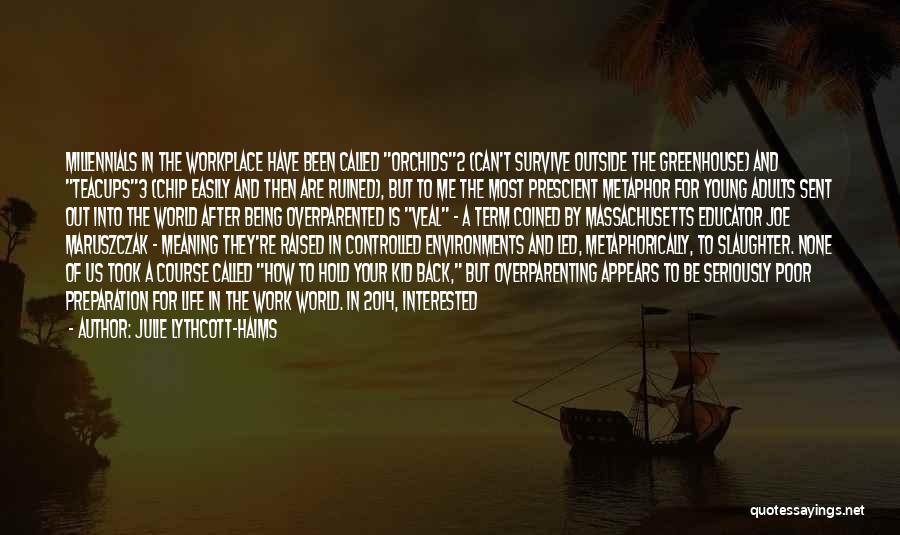 MILLENNIALS IN THE WORKPLACE HAVE BEEN CALLED "ORCHIDS"2 (CAN'T SURVIVE OUTSIDE THE GREENHOUSE) AND "TEACUPS"3 (CHIP EASILY AND THEN ARE RUINED), BUT TO ME THE MOST PRESCIENT METAPHOR FOR YOUNG ADULTS SENT OUT INTO THE WORLD AFTER BEING OVERPARENTED IS "VEAL" - A TERM COINED BY MASSACHUSETTS EDUCATOR JOE MARUSZCZAK - MEANING THEY'RE RAISED IN CONTROLLED ENVIRONMENTS AND LED, METAPHORICALLY, TO SLAUGHTER. NONE OF US TOOK A COURSE CALLED "HOW TO HOLD YOUR KID BACK," BUT OVERPARENTING APPEARS TO BE SERIOUSLY POOR PREPARATION FOR LIFE IN THE WORK WORLD. IN 2014, INTERESTED

- AUTHOR: JULIE LYTHCOTT-HAIMS

quotessayings.net